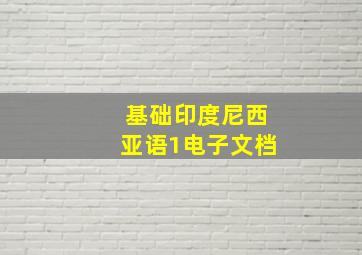 基础印度尼西亚语1电子文档